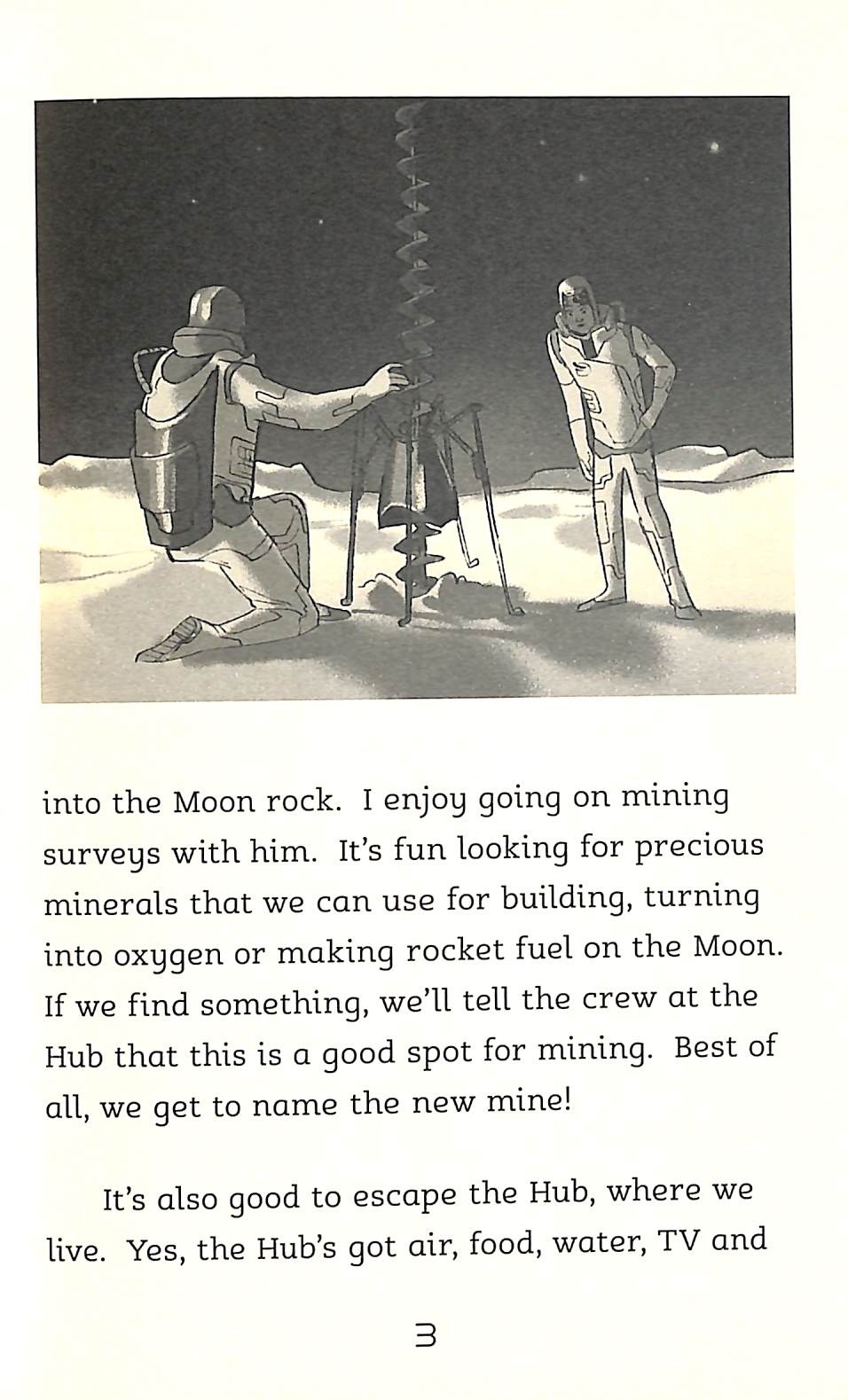 into the Moon rock. I enjoy going on mining surveys with him. It's fun looking for precious minerals that we can use for building, turning into oxygen or making rocket fuel on the Moon. If we find something, we'll tell the crew at the Hub that this is a good spot for mining. Best of all, we get to name the new mine!

It's also good to escape the Hub, where we live. Yes, the Hub's got air, food, water, TV and

3